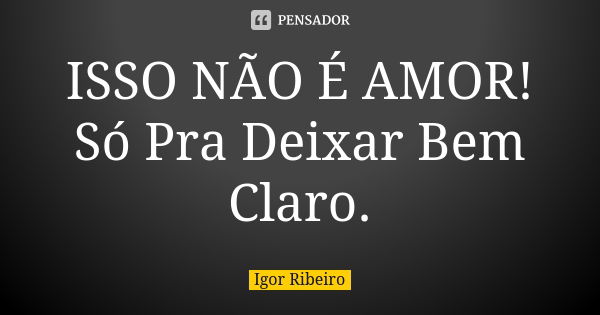 PENSADOR

ISSO NÃO É AMOR! Só Pra Deixar Bem Claro.

Igor Ribeiro